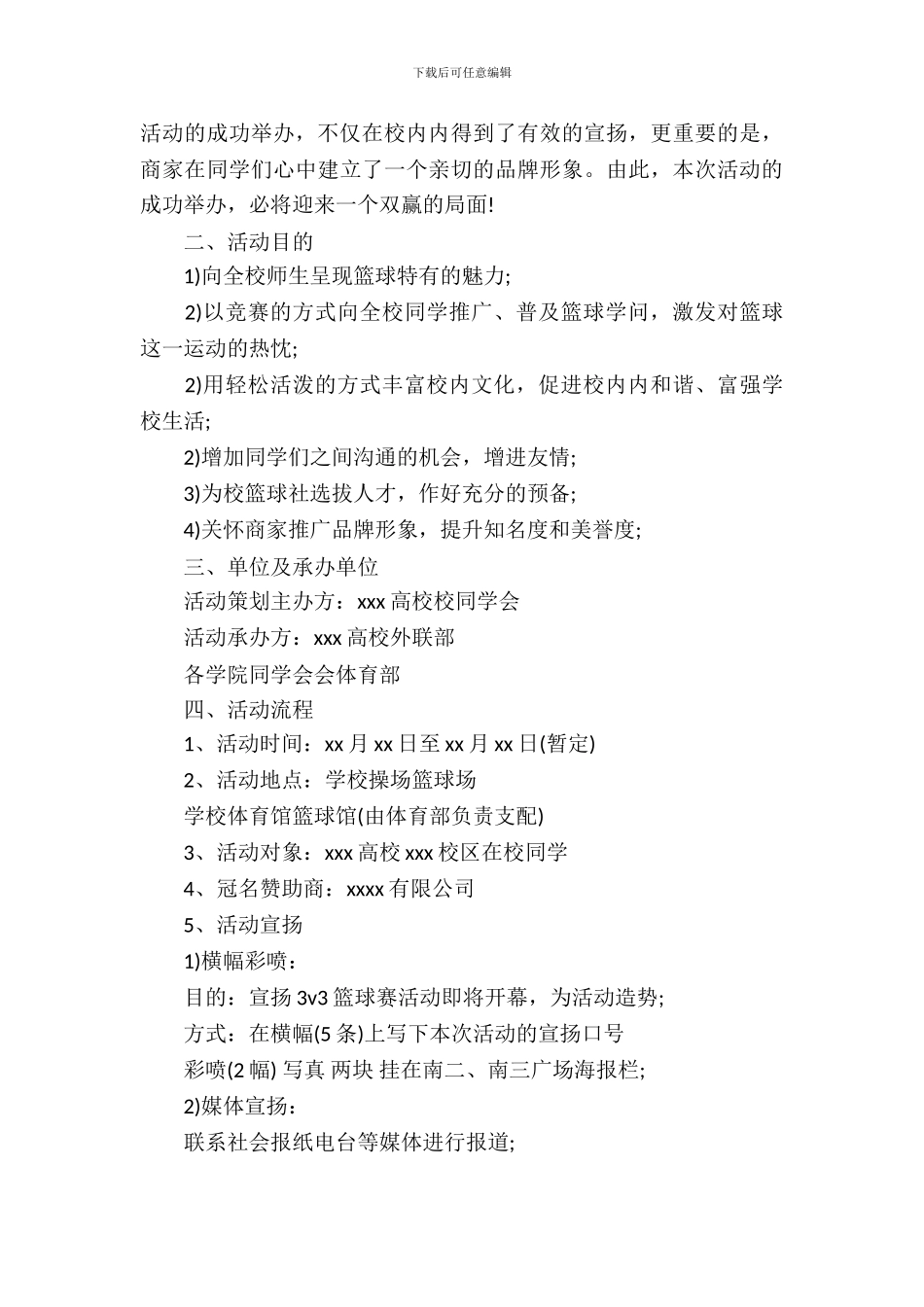 下载后可任意编辑

活动的成功举办，不仅在校内内得到了有效的宣扬，更重要的是，商家在同学们心中建立了一个亲切的品牌形象。由此，本次活动的成功举办，必将迎来一个双赢的局面!

二、活动目的

1)向全校师生呈现篮球特有的魅力;

2)以竞赛的方式向全校同学推广、普及篮球学问，激发对篮球这一运动的热忱;

2)用轻松活泼的方式丰富校内文化，促进校内内和谐、富强学校生活;

2)增加同学们之间沟通的机会，增进友情;

3)为校篮球社选拔人才，作好充分的预备;

4)关怀商家推广品牌形象，提升知名度和美誉度;

三、单位及承办单位

活动策划主办方：xxx 高校校同学会

活动承办方：xxx 高校外联部

各学院同学会会体育部

四、活动流程

1、活动时间：xx 月 xx 日至 xx 月 xx 日(暂定)

2、活动地点：学校操场篮球场

学校体育馆篮球馆(由体育部负责支配)

3、活动对象：xxx 高校 xxx 校区在校同学

4、冠名赞助商：xxxx 有限公司

5、活动宣扬

1)横幅彩喷：

目的：宣扬 3v3 篮球赛活动即将开幕，为活动造势;

方式：在横幅(5 条)上写下本次活动的宣扬口号

彩喷(2 幅) 写真 两块 挂在南二、南三广场海报栏;

2)媒体宣扬：

联系社会报纸电台等媒体进行报道;